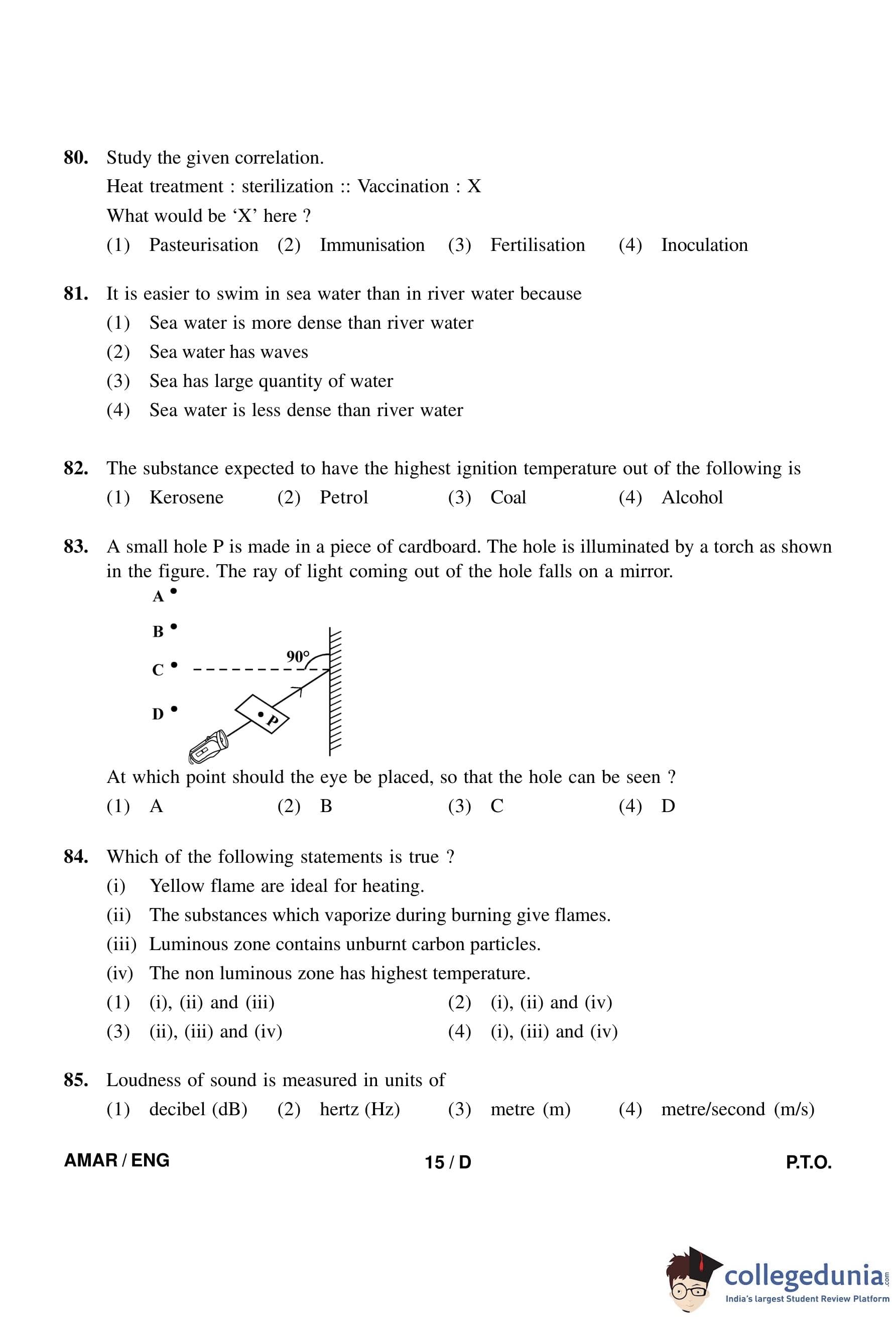 80. Study the given correlation.
Heat treatment : sterilization :: Vaccination : X
What would be ‘X’ here ?
(1) Pasteurisation (2) Immunisation (3) Fertilisation (4) Inoculation

81. It is easier to swim in sea water than in river water because
(1) Sea water is more dense than river water
(2) Sea water has waves
(3) Sea has large quantity of water
(4) Sea water is less dense than river water

82. The substance expected to have the highest ignition temperature out of the following is
(1) Kerosene (2) Petrol (3) Coal (4) Alcohol

83. A small hole P is made in a piece of cardboard. The hole is illuminated by a torch as shown in the figure. The ray of light coming out of the hole falls on a mirror.

A
B
C
D
90°
P

At which point should the eye be placed, so that the hole can be seen ?
(1) A (2) B (3) C (4) D

84. Which of the following statements is true ?
(i) Yellow flame are ideal for heating.
(ii) The substances which vaporize during burning give flames.
(iii) Luminous zone contains unburnt carbon particles.
(iv) The non luminous zone has highest temperature.
(1) (i), (ii) and (iii) (2) (i), (ii) and (iv)
(3) (ii), (iii) and (iv) (4) (i), (iii) and (iv)

85. Loudness of sound is measured in units of
(1) decibel (dB) (2) hertz (Hz) (3) metre (m) (4) metre/second (m/s)

AMAR / ENG 15 / D P.T.O.

collegedunia.com
India's largest Student Review Platform